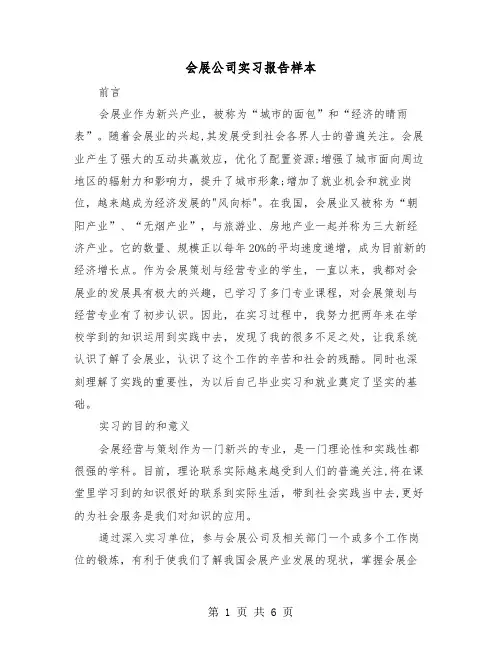 会展公司实习报告样本

前言

会展业作为新兴产业，被称为“城市的面包”和“经济的晴雨表”。随着会展业的兴起,其发展受到社会各界人士的普遍关注。会展业产生了强大的互动共赢效应，优化了配置资源;增强了城市面向周边地区的辐射力和影响力，提升了城市形象;增加了就业机会和就业岗位，越来越成为经济发展的"风向标"。在我国，会展业又被称为“朝阳产业”、“无烟产业”，与旅游业、房地产业一起并称为三大新经济产业。它的数量、规模正以每年20%的平均速度递增，成为目前新的经济增长点。作为会展策划与经营专业的学生，一直以来，我都对会展业的发展具有极大的兴趣，已学习了多门专业课程，对会展策划与经营专业有了初步认识。因此，在实习过程中，我努力把两年来在学校学到的知识运用到实践中去，发现了我的很多不足之处，让我系统认识了解了会展业，认识了这个工作的辛苦和社会的残酷。同时也深刻理解了实践的重要性，为以后自己毕业实习和就业奠定了坚实的基础。

实习的目的和意义

会展经营与策划作为一门新兴的专业，是一门理论性和实践性都很强的学科。目前，理论联系实际越来越受到人们的普遍关注,将在课堂里学习到的知识很好的联系到实际生活，带到社会实践当中去,更好的为社会服务是我们对知识的应用。

通过深入实习单位，参与会展公司及相关部门一个或多个工作岗位的锻炼，有利于使我们了解我国会展产业发展的现状，掌握会展企

第 1 页 共 6 页